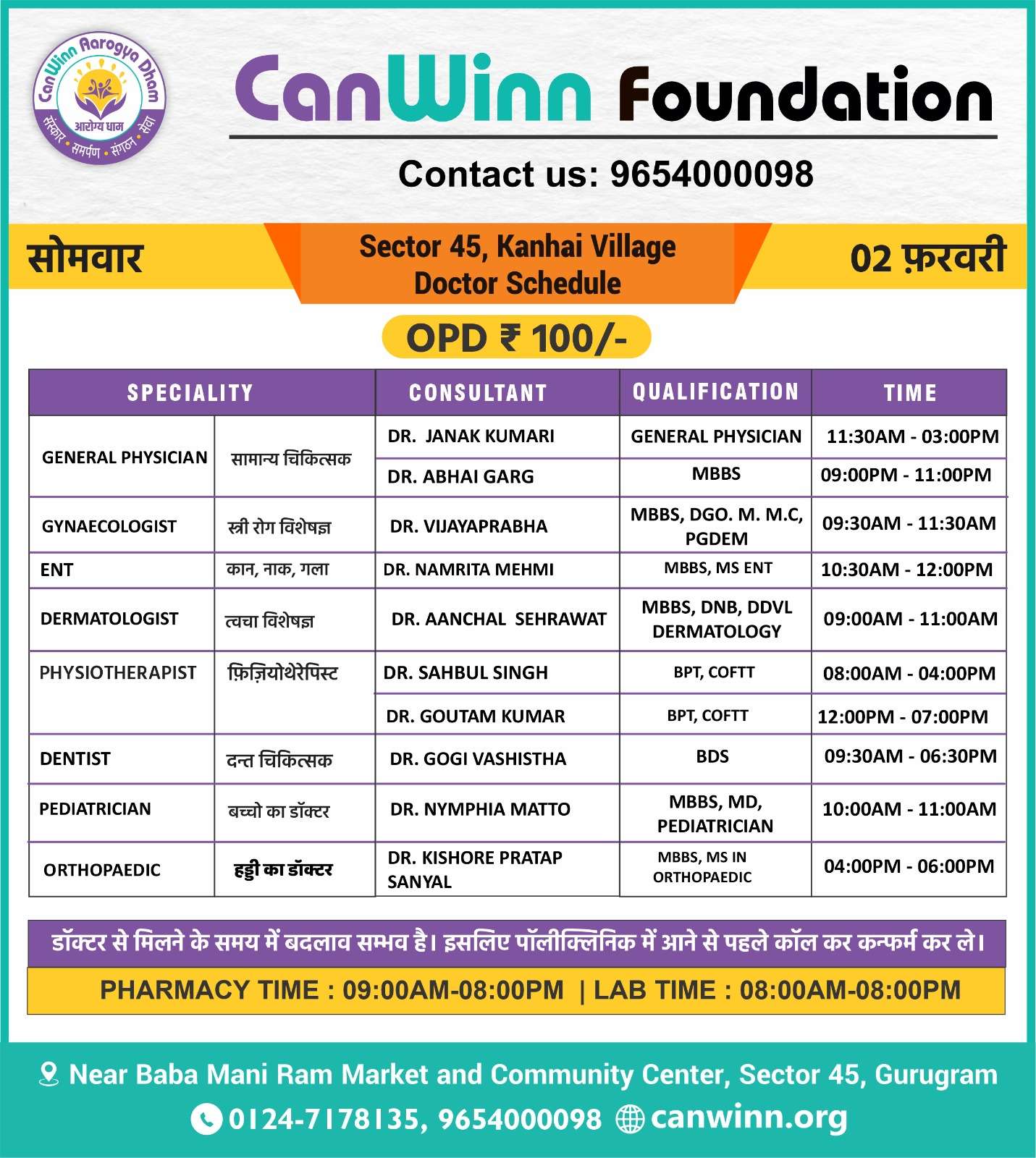 CanWinn Aarogya Dham
आरोग्य धाम
संस्कार • समर्पण • संगठन • सेवा

CanWinn Foundation

Contact us: 9654000098

सोमवार

Sector 45, Kanhai Village
Doctor Schedule

02 फ़रवरी

OPD ₹ 100/-

| SPECIALITY | | CONSULTANT | QUALIFICATION | TIME |
|---|---|---|---|---|
| GENERAL PHYSICIAN | सामान्य चिकित्सक | DR. JANAK KUMARI | GENERAL PHYSICIAN | 11:30AM - 03:00PM |
| | | DR. ABHAI GARG | MBBS | 09:00PM - 11:00PM |
| GYNAECOLOGIST | स्त्री रोग विशेषज्ञ | DR. VIJAYAPRABHA | MBBS, DGO. M. M.C, PGDEM | 09:30AM - 11:30AM |
| ENT | कान, नाक, गला | DR. NAMRITA MEHMI | MBBS, MS ENT | 10:30AM - 12:00PM |
| DERMATOLOGIST | त्वचा विशेषज्ञ | DR. AANCHAL SEHRAWAT | MBBS, DNB, DDVL DERMATOLOGY | 09:00AM - 11:00AM |
| PHYSIOTHERAPIST | फ़िज़ियोथेरेपिस्ट | DR. SAHBUL SINGH | BPT, COFTT | 08:00AM - 04:00PM |
| | | DR. GOUTAM KUMAR | BPT, COFTT | 12:00PM - 07:00PM |
| DENTIST | दन्त चिकित्सक | DR. GOGI VASHISTHA | BDS | 09:30AM - 06:30PM |
| PEDIATRICIAN | बच्चो का डॉक्टर | DR. NYMPHIA MATTO | MBBS, MD, PEDIATRICIAN | 10:00AM - 11:00AM |
| ORTHOPAEDIC | हड्डी का डॉक्टर | DR. KISHORE PRATAP SANYAL | MBBS, MS IN ORTHOPAEDIC | 04:00PM - 06:00PM |

डॉक्टर से मिलने के समय में बदलाव सम्भव है। इसलिए पॉलीक्लिनिक में आने से पहले कॉल कर कन्फर्म कर ले।

PHARMACY TIME : 09:00AM-08:00PM | LAB TIME : 08:00AM-08:00PM

Near Baba Mani Ram Market and Community Center, Sector 45, Gurugram

0124-7178135, 9654000098 canwinn.org